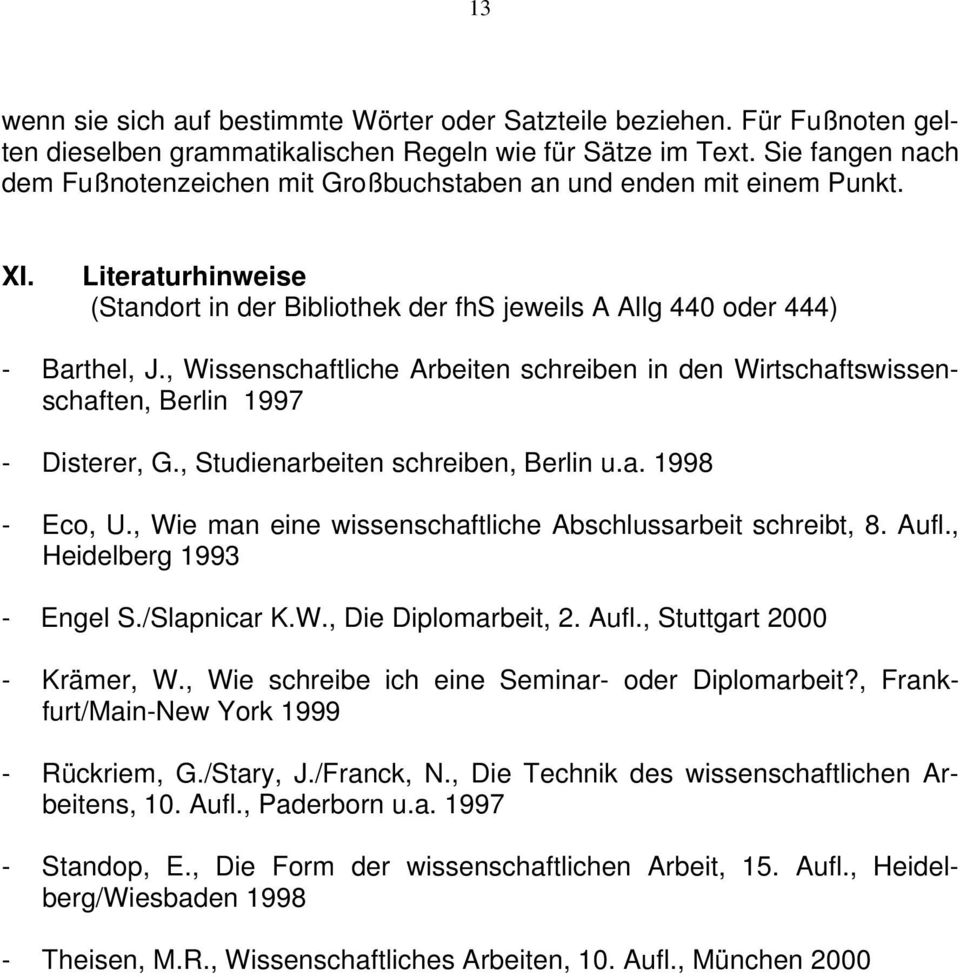 13

wenn sie sich auf bestimmte Wörter oder Satzteile beziehen. Für Fußnoten gelten dieselben grammatikalischen Regeln wie für Sätze im Text. Sie fangen nach dem Fußnotenzeichen mit Großbuchstaben an und enden mit einem Punkt.

XI. Literaturhinweise
(Standort in der Bibliothek der fhS jeweils A Allg 440 oder 444)

- Barthel, J., Wissenschaftliche Arbeiten schreiben in den Wirtschaftswissenschaften, Berlin 1997

- Disterer, G., Studienarbeiten schreiben, Berlin u.a. 1998

- Eco, U., Wie man eine wissenschaftliche Abschlussarbeit schreibt, 8. Aufl., Heidelberg 1993

- Engel S./Slapnicar K.W., Die Diplomarbeit, 2. Aufl., Stuttgart 2000

- Krämer, W., Wie schreibe ich eine Seminar- oder Diplomarbeit?, Frankfurt/Main-New York 1999

- Rückriem, G./Stary, J./Franck, N., Die Technik des wissenschaftlichen Arbeitens, 10. Aufl., Paderborn u.a. 1997

- Standop, E., Die Form der wissenschaftlichen Arbeit, 15. Aufl., Heidelberg/Wiesbaden 1998

- Theisen, M.R., Wissenschaftliches Arbeiten, 10. Aufl., München 2000